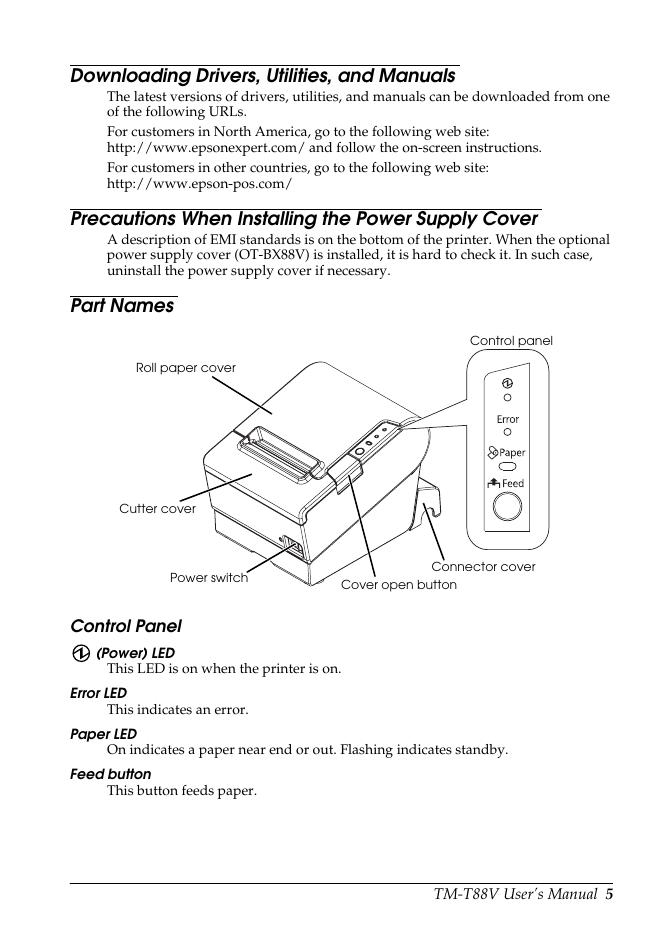 Downloading Drivers, Utilities, and Manuals

The latest versions of drivers, utilities, and manuals can be downloaded from one of the following URLs.

For customers in North America, go to the following web site: http://www.epsonexpert.com/ and follow the on-screen instructions.

For customers in other countries, go to the following web site: http://www.epson-pos.com/

Precautions When Installing the Power Supply Cover

A description of EMI standards is on the bottom of the printer. When the optional power supply cover (OT-BX88V) is installed, it is hard to check it. In such case, uninstall the power supply cover if necessary.

Part Names

Control panel

Roll paper cover

Error

Paper

Feed

Cutter cover

Connector cover

Power switch

Cover open button

Control Panel

(Power) LED

This LED is on when the printer is on.

Error LED

This indicates an error.

Paper LED

On indicates a paper near end or out. Flashing indicates standby.

Feed button

This button feeds paper.

TM-T88V User's Manual 5